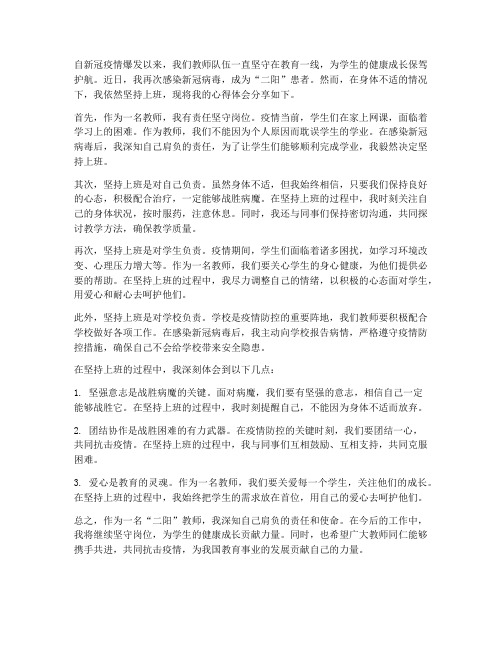 自新冠疫情爆发以来，我们教师队伍一直坚守在教育一线，为学生的健康成长保驾护航。近日，我再次感染新冠病毒，成为“二阳”患者。然而，在身体不适的情况下，我依然坚持上班，现将我的心得体会分享如下。

首先，作为一名教师，我有责任坚守岗位。疫情当前，学生们在家上网课，面临着学习上的困难。作为教师，我们不能因为个人原因而耽误学生的学业。在感染新冠病毒后，我深知自己肩负的责任，为了让学生们能够顺利完成学业，我毅然决定坚持上班。

其次，坚持上班是对自己负责。虽然身体不适，但我始终相信，只要我们保持良好的心态，积极配合治疗，一定能够战胜病魔。在坚持上班的过程中，我时刻关注自己的身体状况，按时服药，注意休息。同时，我还与同事们保持密切沟通，共同探讨教学方法，确保教学质量。

再次，坚持上班是对学生负责。疫情期间，学生们面临着诸多困扰，如学习环境改变、心理压力增大等。作为一名教师，我们要关心学生的身心健康，为他们提供必要的帮助。在坚持上班的过程中，我尽力调整自己的情绪，以积极的心态面对学生，用爱心和耐心去呵护他们。

此外，坚持上班是对学校负责。学校是疫情防控的重要阵地，我们教师要积极配合学校做好各项工作。在感染新冠病毒后，我主动向学校报告病情，严格遵守疫情防控措施，确保自己不会给学校带来安全隐患。

在坚持上班的过程中，我深刻体会到以下几点：

1. 坚强意志是战胜病魔的关键。面对病魔，我们要有坚强的意志，相信自己一定能够战胜它。在坚持上班的过程中，我时刻提醒自己，不能因为身体不适而放弃。

2. 团结协作是战胜困难的有力武器。在疫情防控的关键时刻，我们要团结一心，共同抗击疫情。在坚持上班的过程中，我与同事们互相鼓励、互相支持，共同克服困难。

3. 爱心是教育的灵魂。作为一名教师，我们要关爱每一个学生，关注他们的成长。在坚持上班的过程中，我始终把学生的需求放在首位，用自己的爱心去呵护他们。

总之，作为一名“二阳”教师，我深知自己肩负的责任和使命。在今后的工作中，我将继续坚守岗位，为学生的健康成长贡献力量。同时，也希望广大教师同仁能够携手共进，共同抗击疫情，为我国教育事业的发展贡献自己的力量。